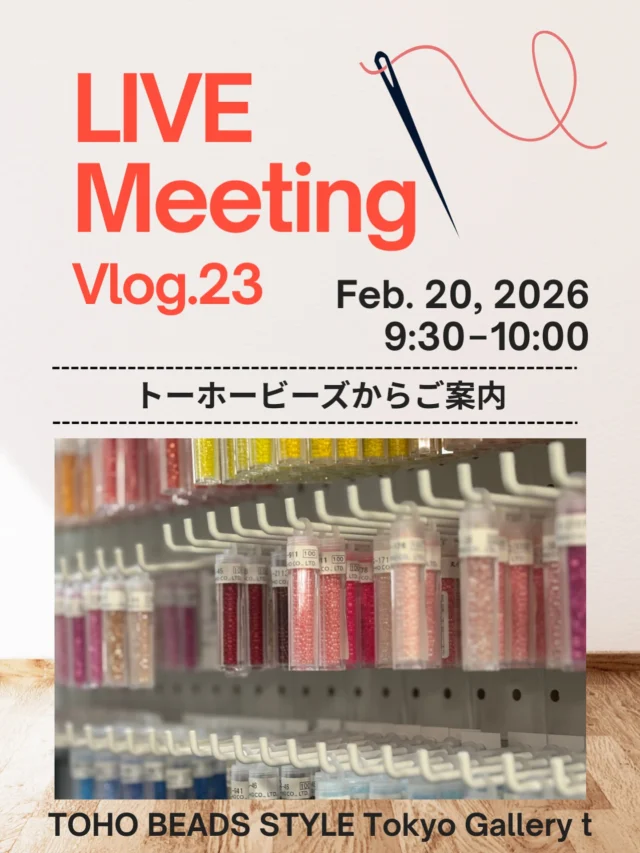 LIVE Meeting

Vlog.23

Feb. 20, 2026
9:30-10:00

トーホービーズからご案内

TOHO BEADS STYLE Tokyo Gallery t